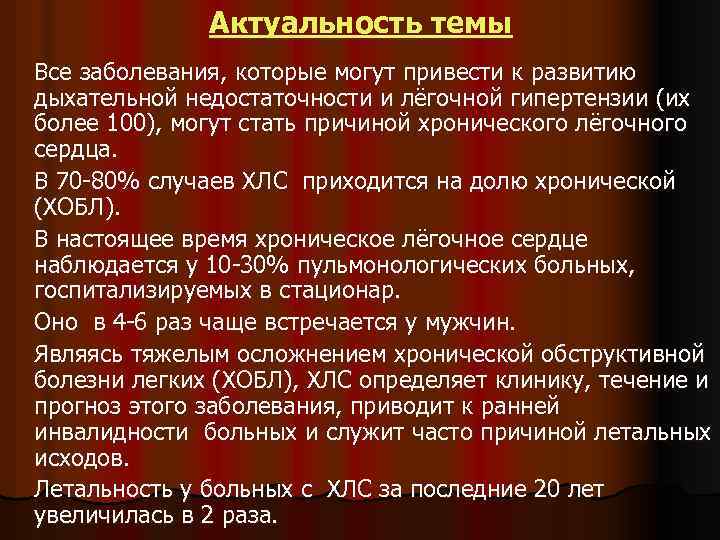 Актуальность темы

Все заболевания, которые могут привести к развитию дыхательной недостаточности и лёгочной гипертензии (их более 100), могут стать причиной хронического лёгочного сердца.

В 70-80% случаев ХЛС приходится на долю хронической (ХОБЛ).

В настоящее время хроническое лёгочное сердце наблюдается у 10-30% пульмонологических больных, госпитализируемых в стационар.

Оно в 4-6 раз чаще встречается у мужчин.

Являясь тяжелым осложнением хронической обструктивной болезни легких (ХОБЛ), ХЛС определяет клинику, течение и прогноз этого заболевания, приводит к ранней инвалидности больных и служит часто причиной летальных исходов.

Летальность у больных с ХЛС за последние 20 лет увеличилась в 2 раза.